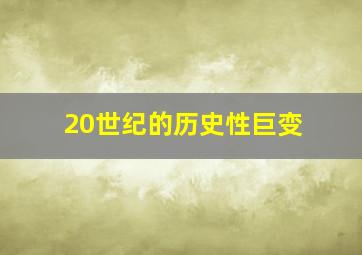 20世纪的历史性巨变